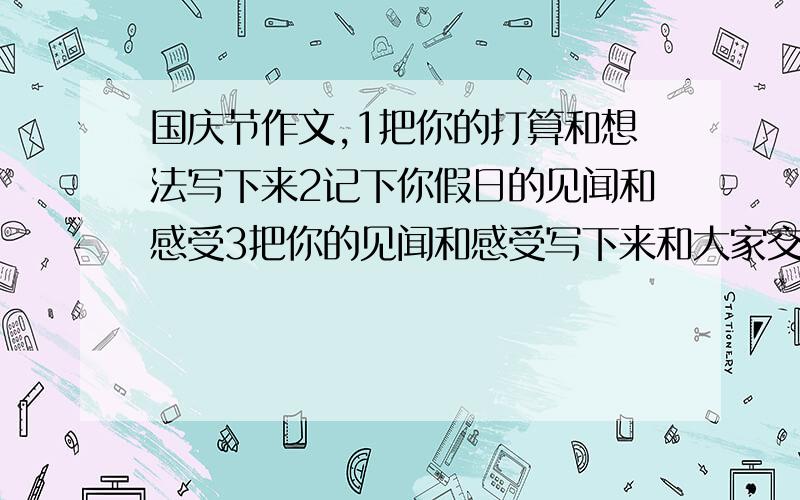 国庆节作文,1把你的打算和想法写下来2记下你假日的见闻和感受3把你的见闻和感受写下来和大家交

STATIONERY